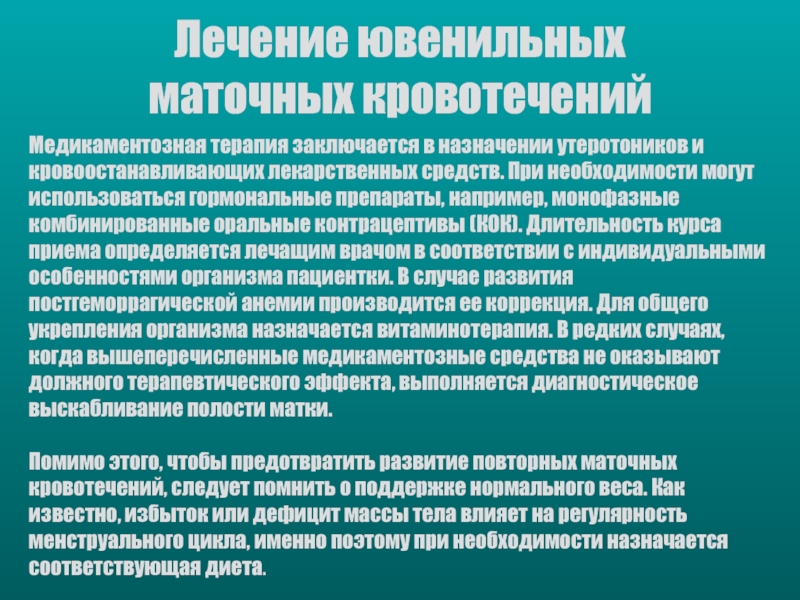 Лечение ювенильных маточных кровотечений

Медикаментозная терапия заключается в назначении утеротоников и кровоостанавливающих лекарственных средств. При необходимости могут использоваться гормональные препараты, например, монофазные комбинированные оральные контрацептивы (КОК). Длительность курса приема определяется лечащим врачом в соответствии с индивидуальными особенностями организма пациентки. В случае развития постгеморрагической анемии производится ее коррекция. Для общего укрепления организма назначается витаминотерапия. В редких случаях, когда вышеперечисленные медикаментозные средства не оказывают должного терапевтического эффекта, выполняется диагностическое выскабливание полости матки.

Помимо этого, чтобы предотвратить развитие повторных маточных кровотечений, следует помнить о поддержке нормального веса. Как известно, избыток или дефицит массы тела влияет на регулярность менструального цикла, именно поэтому при необходимости назначается соответствующая диета.